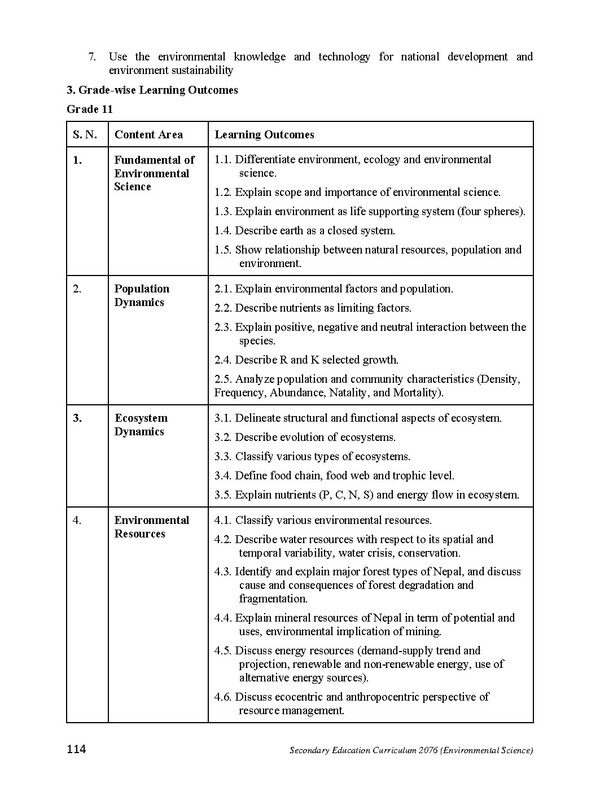 7. Use the environmental knowledge and technology for national development and environment sustainability

3. Grade-wise Learning Outcomes

Grade 11

| S. N. | Content Area | Learning Outcomes |
|---|---|---|
| 1. | Fundamental of Environmental Science | 1.1. Differentiate environment, ecology and environmental science. 1.2. Explain scope and importance of environmental science. 1.3. Explain environment as life supporting system (four spheres). 1.4. Describe earth as a closed system. 1.5. Show relationship between natural resources, population and environment. |
| 2. | Population Dynamics | 2.1. Explain environmental factors and population. 2.2. Describe nutrients as limiting factors. 2.3. Explain positive, negative and neutral interaction between the species. 2.4. Describe R and K selected growth. 2.5. Analyze population and community characteristics (Density, Frequency, Abundance, Natality, and Mortality). |
| 3. | Ecosystem Dynamics | 3.1. Delineate structural and functional aspects of ecosystem. 3.2. Describe evolution of ecosystems. 3.3. Classify various types of ecosystems. 3.4. Define food chain, food web and trophic level. 3.5. Explain nutrients (P, C, N, S) and energy flow in ecosystem. |
| 4. | Environmental Resources | 4.1. Classify various environmental resources. 4.2. Describe water resources with respect to its spatial and temporal variability, water crisis, conservation. 4.3. Identify and explain major forest types of Nepal, and discuss cause and consequences of forest degradation and fragmentation. 4.4. Explain mineral resources of Nepal in term of potential and uses, environmental implication of mining. 4.5. Discuss energy resources (demand-supply trend and projection, renewable and non-renewable energy, use of alternative energy sources). 4.6. Discuss ecocentric and anthropocentric perspective of resource management. |

114 Secondary Education Curriculum 2076 (Environmental Science)